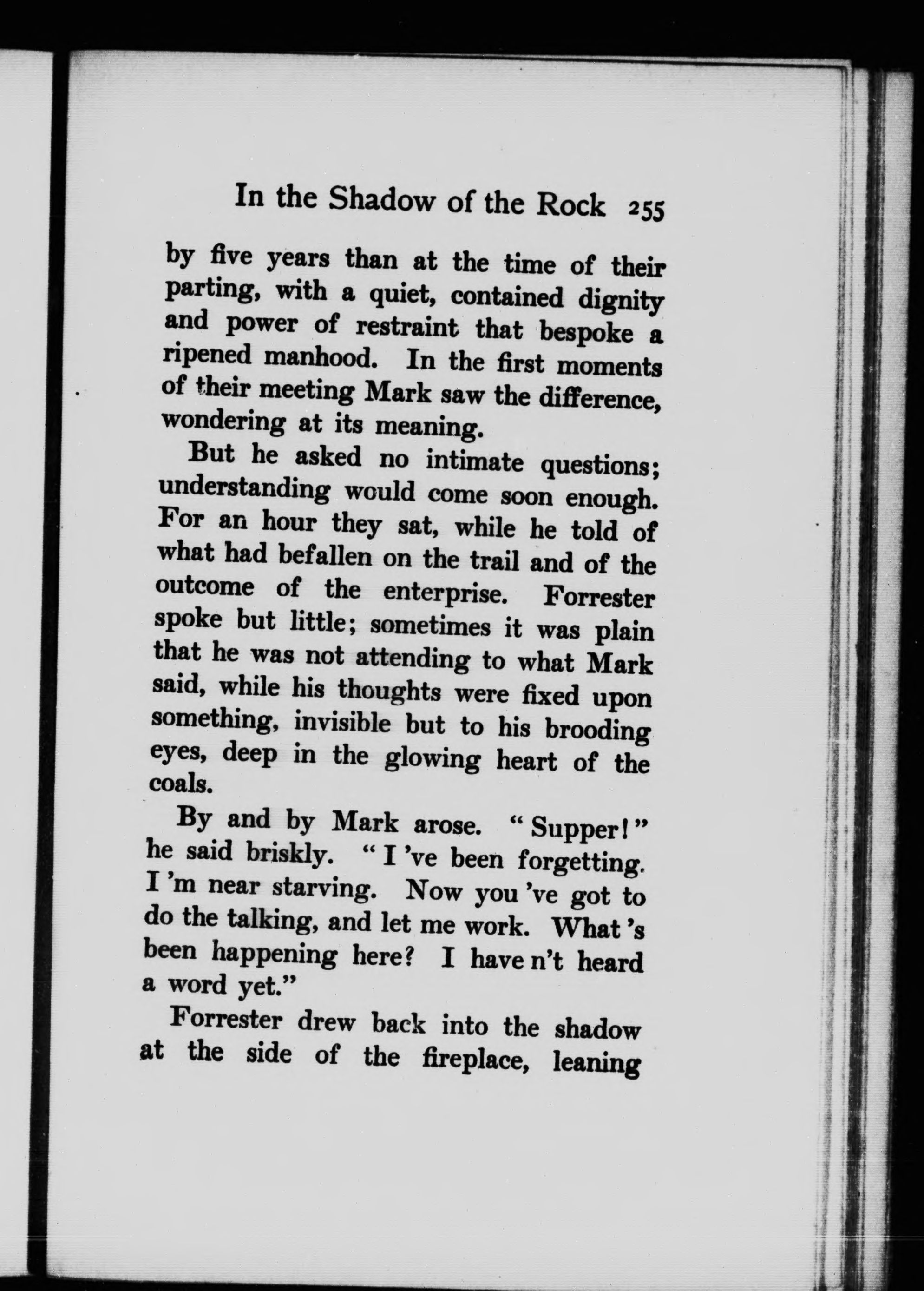 In the Shadow of the Rock 255

by five years than at the time of their parting, with a quiet, contained dignity and power of restraint that bespoke a ripened manhood. In the first moments of their meeting Mark saw the difference, wondering at its meaning.

But he asked no intimate questions; understanding would come soon enough. For an hour they sat, while he told of what had befallen on the trail and of the outcome of the enterprise. Forrester spoke but little; sometimes it was plain that he was not attending to what Mark said, while his thoughts were fixed upon something, invisible but to his brooding eyes, deep in the glowing heart of the coals.

By and by Mark arose. "Supper!" he said briskly. "I 've been forgetting. I 'm near starving. Now you 've got to do the talking, and let me work. What 's been happening here? I have n't heard a word yet."

Forrester drew back into the shadow at the side of the fireplace, leaning